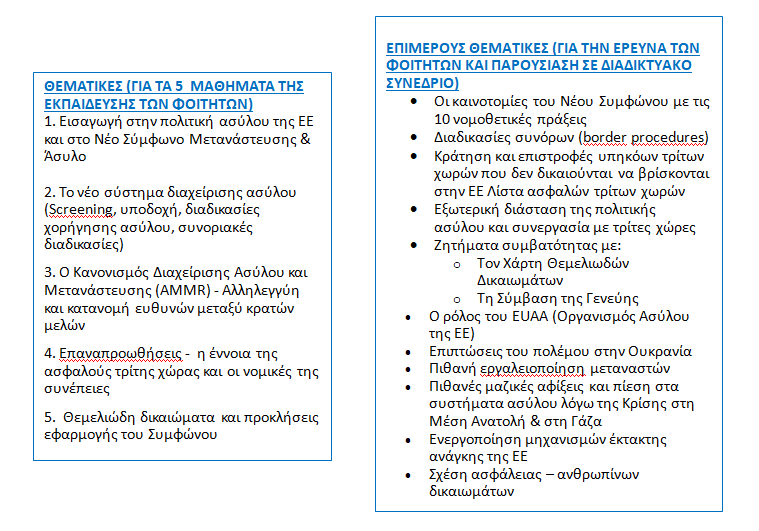 ΘΕΜΑΤΙΚΕΣ (ΓΙΑ ΤΑ 5 ΜΑΘΗΜΑΤΑ ΤΗΣ ΕΚΠΑΙΔΕΥΣΗΣ ΤΩΝ ΦΟΙΤΗΤΩΝ)
1. Εισαγωγή στην πολιτική ασύλου της ΕΕ και στο Νέο Σύμφωνο Μετανάστευσης & Άσυλο

2. Το νέο σύστημα διαχείρισης ασύλου (Screening, υποδοχή, διαδικασίες χορήγησης ασύλου, συνοριακές διαδικασίες)

3. Ο Κανονισμός Διαχείρισης Ασύλου και Μετανάστευσης (AMMR) - Αλληλεγγύη και κατανομή ευθυνών μεταξύ κρατών μελών

4. Επαναπροωθήσεις - η έννοια της ασφαλούς τρίτης χώρας και οι νομικές της συνέπειες

5. Θεμελιώδη δικαιώματα και προκλήσεις εφαρμογής του Συμφώνου

ΕΠΙΜΕΡΟΥΣ ΘΕΜΑΤΙΚΕΣ (ΓΙΑ ΤΗΝ ΕΡΕΥΝΑ ΤΩΝ ΦΟΙΤΗΤΩΝ ΚΑΙ ΠΑΡΟΥΣΙΑΣΗ ΣΕ ΔΙΑΔΙΚΤΥΑΚΟ ΣΥΝΕΔΡΙΟ)
• Οι καινοτομίες του Νέου Συμφώνου με τις 10 νομοθετικές πράξεις
• Διαδικασίες συνόρων (border procedures)
• Κράτηση και επιστροφές υπηκόων τρίτων χωρών που δεν δικαιούνται να βρίσκονται στην ΕΕ Λίστα ασφαλών τρίτων χωρών
• Εξωτερική διάσταση της πολιτικής ασύλου και συνεργασία με τρίτες χώρες
• Ζητήματα συμβατότητας με:
 o Τον Χάρτη Θεμελιωδών Δικαιωμάτων
 o Τη Σύμβαση της Γενεύης
• Ο ρόλος του EUAA (Οργανισμός Ασύλου της ΕΕ)
• Επιπτώσεις του πολέμου στην Ουκρανία
• Πιθανή εργαλειοποίηση μεταναστών
• Πιθανές μαζικές αφίξεις και πίεση στα συστήματα ασύλου λόγω της Κρίσης στη Μέση Ανατολή & στη Γάζα
• Ενεργοποίηση μηχανισμών έκτακτης ανάγκης της ΕΕ
• Σχέση ασφάλειας – ανθρωπίνων δικαιωμάτων